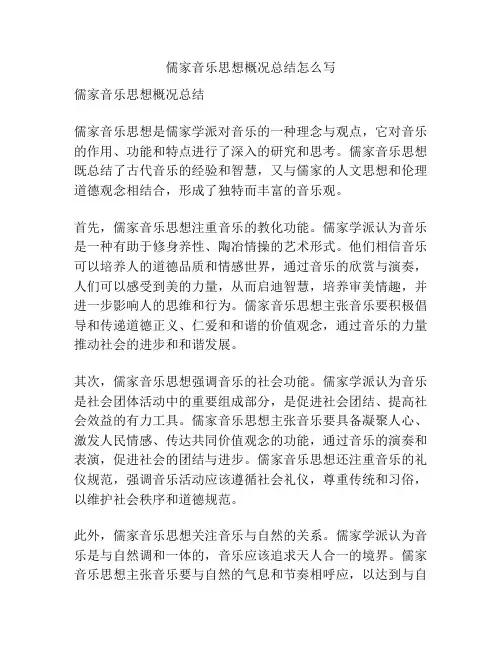 儒家音乐思想概况总结怎么写

儒家音乐思想概况总结

儒家音乐思想是儒家学派对音乐的一种理念与观点，它对音乐的作用、功能和特点进行了深入的研究和思考。儒家音乐思想既总结了古代音乐的经验和智慧，又与儒家的人文思想和伦理道德观念相结合，形成了独特而丰富的音乐观。

首先，儒家音乐思想注重音乐的教化功能。儒家学派认为音乐是一种有助于修身养性、陶冶情操的艺术形式。他们相信音乐可以培养人的道德品质和情感世界，通过音乐的欣赏与演奏，人们可以感受到美的力量，从而启迪智慧，培养审美情趣，并进一步影响人的思维和行为。儒家音乐思想主张音乐要积极倡导和传递道德正义、仁爱和和谐的价值观念，通过音乐的力量推动社会的进步和和谐发展。

其次，儒家音乐思想强调音乐的社会功能。儒家学派认为音乐是社会团体活动中的重要组成部分，是促进社会团结、提高社会效益的有力工具。儒家音乐思想主张音乐要具备凝聚人心、激发人民情感、传达共同价值观念的功能，通过音乐的演奏和表演，促进社会的团结与进步。儒家音乐思想还注重音乐的礼仪规范，强调音乐活动应该遵循社会礼仪，尊重传统和习俗，以维护社会秩序和道德规范。

此外，儒家音乐思想关注音乐与自然的关系。儒家学派认为音乐是与自然调和一体的，音乐应该追求天人合一的境界。儒家音乐思想主张音乐要与自然的气息和节奏相呼应，以达到与自